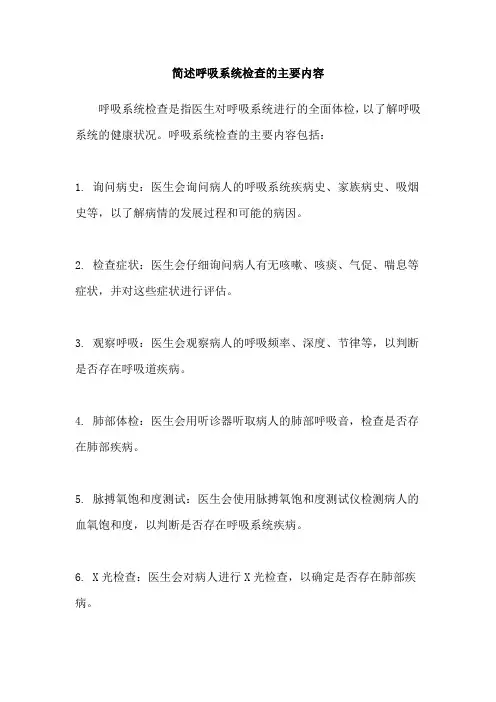 简述呼吸系统检查的主要内容

呼吸系统检查是指医生对呼吸系统进行的全面体检，以了解呼吸系统的健康状况。呼吸系统检查的主要内容包括：

1. 询问病史：医生会询问病人的呼吸系统疾病史、家族病史、吸烟史等，以了解病情的发展过程和可能的病因。

2. 检查症状：医生会仔细询问病人有无咳嗽、咳痰、气促、喘息等症状，并对这些症状进行评估。

3. 观察呼吸：医生会观察病人的呼吸频率、深度、节律等，以判断是否存在呼吸道疾病。

4. 肺部体检：医生会用听诊器听取病人的肺部呼吸音，检查是否存在肺部疾病。

5. 脉搏氧饱和度测试：医生会使用脉搏氧饱和度测试仪检测病人的血氧饱和度，以判断是否存在呼吸系统疾病。

6. X光检查：医生会对病人进行X光检查，以确定是否存在肺部疾病。